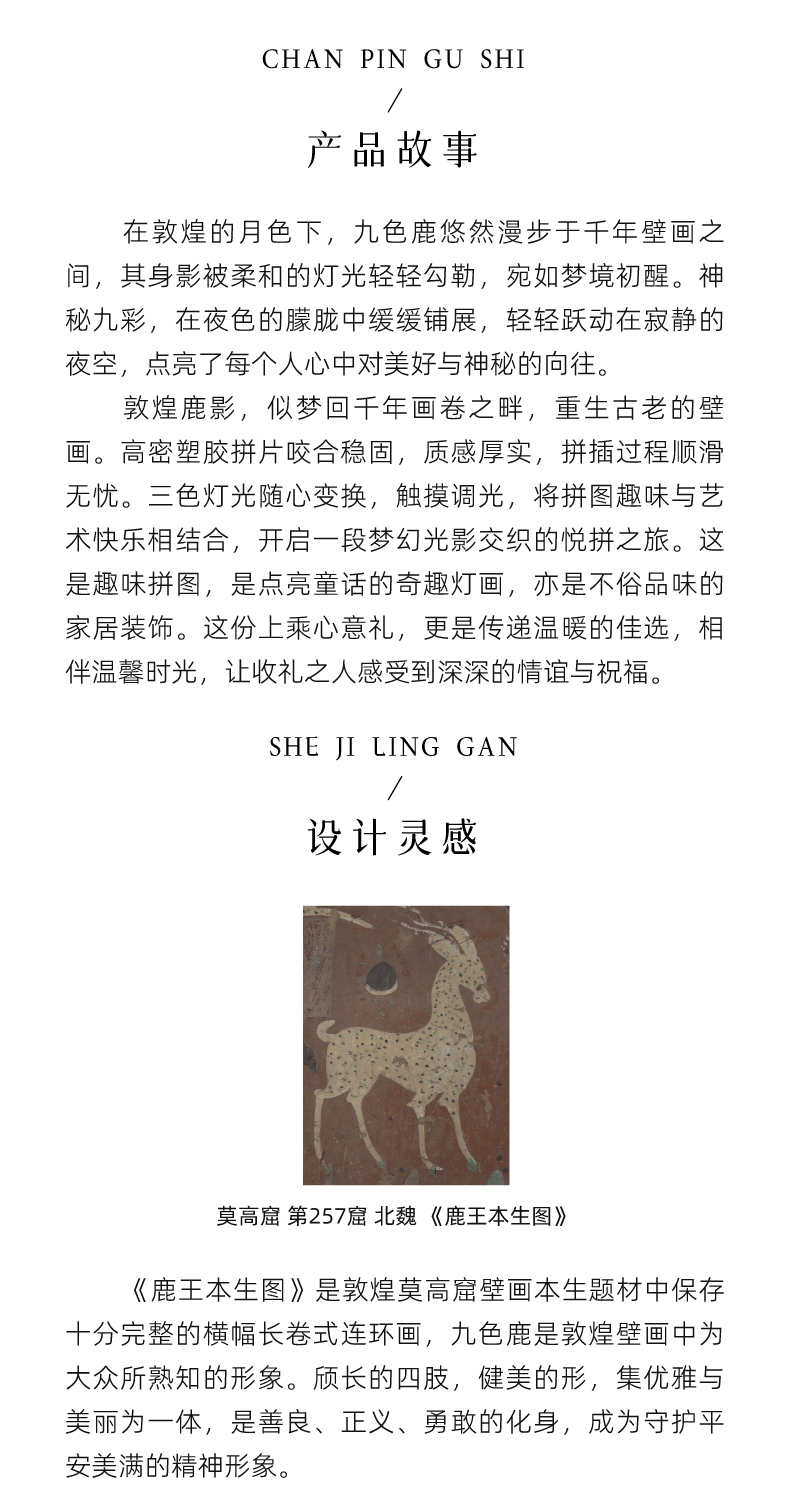 CHAN PIN GU SHI
/
产品故事

在敦煌的月色下，九色鹿悠然漫步于千年壁画之间，其身影被柔和的灯光轻轻勾勒，宛如梦境初醒。神秘九彩，在夜色的朦胧中缓缓铺展，轻轻跃动在寂静的夜空，点亮了每个人心中对美好与神秘的向往。

敦煌鹿影，似梦回千年画卷之畔，重生古老的壁画。高密塑胶拼片咬合稳固，质感厚实，拼插过程顺滑无忧。三色灯光随心变换，触摸调光，将拼图趣味与艺术快乐相结合，开启一段梦幻光影交织的悦拼之旅。这是趣味拼图，是点亮童话的奇趣灯画，亦是不俗品味的家居装饰。这份上乘心意礼，更是传递温暖的佳选，相伴温馨时光，让收礼之人感受到深深的情谊与祝福。

SHE JI LING GAN
/
设计灵感

莫高窟 第257窟 北魏 《鹿王本生图》

《鹿王本生图》是敦煌莫高窟壁画本生题材中保存十分完整的横幅长卷式连环画，九色鹿是敦煌壁画中为大众所熟知的形象。颀长的四肢，健美的形，集优雅与美丽为一体，是善良、正义、勇敢的化身，成为守护平安美满的精神形象。